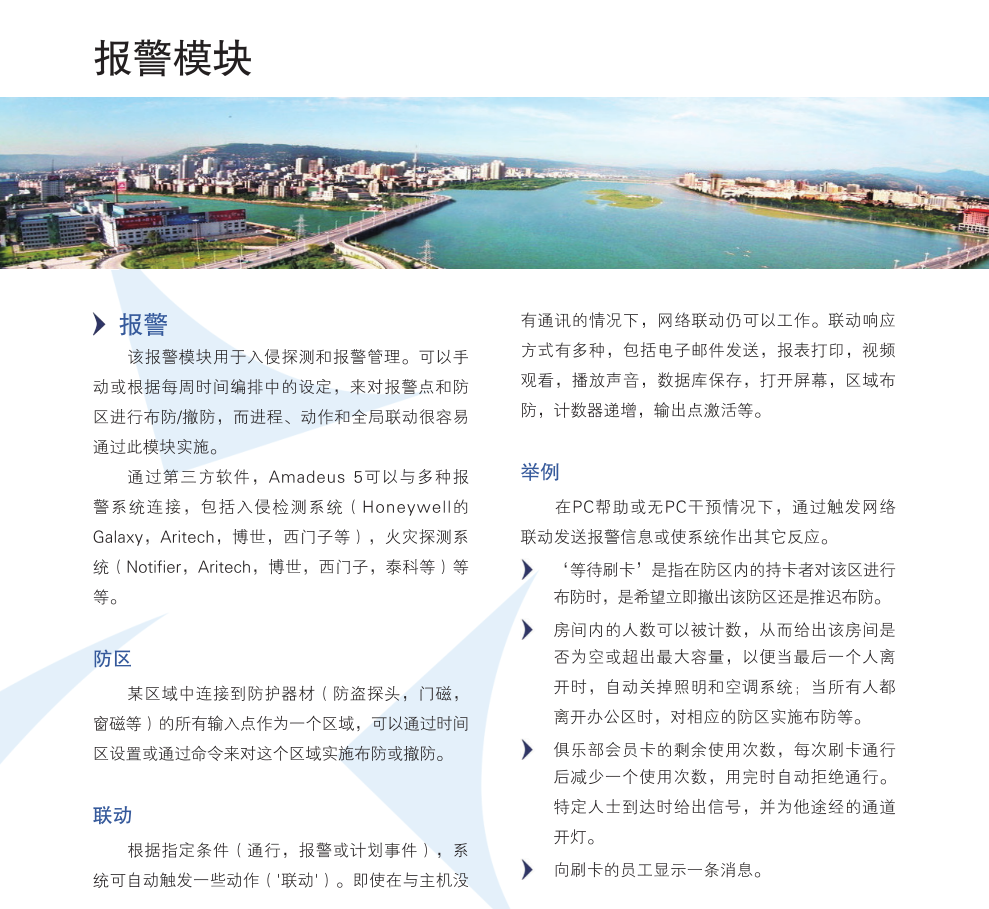 报警模块

报警

该报警模块用于入侵探测和报警管理。可以手动或根据每周时间编排中的设定，来对报警点和防区进行布防/撤防，而进程、动作和全局联动很容易通过此模块实施。

通过第三方软件，Amadeus 5可以与多种报警系统连接，包括入侵检测系统（Honeywell的Galaxy，Aritech，博世，西门子等），火灾探测系统（Notifier，Aritech，博世，西门子，泰科等）等等。

防区

某区域中连接到防护器材（防盗探头，门磁，窗磁等）的所有输入点作为一个区域，可以通过时间区设置或通过命令来对这个区域实施布防或撤防。

联动

根据指定条件（通行，报警或计划事件），系统可自动触发一些动作（'联动'）。即使在与主机没有通讯的情况下，网络联动仍可以工作。联动响应方式有多种，包括电子邮件发送，报表打印，视频观看，播放声音，数据库保存，打开屏幕，区域布防，计数器递增，输出点激活等。

举例

在PC帮助或无PC干预情况下，通过触发网络联动发送报警信息或使系统作出其它反应。

‘等待刷卡’是指在防区内的持卡者对该区进行布防时，是希望立即撤出该防区还是推迟布防。

房间内的人数可以被计数，从而给出该房间是否为空或超出最大容量，以便当最后一个人离开时，自动关掉照明和空调系统；当所有人都离开办公区时，对相应的防区实施布防等。

俱乐部会员卡的剩余使用次数，每次刷卡通行后减少一个使用次数，用完时自动拒绝通行。特定人士到达时给出信号，并为他途经的通道开灯。

向刷卡的员工显示一条消息。